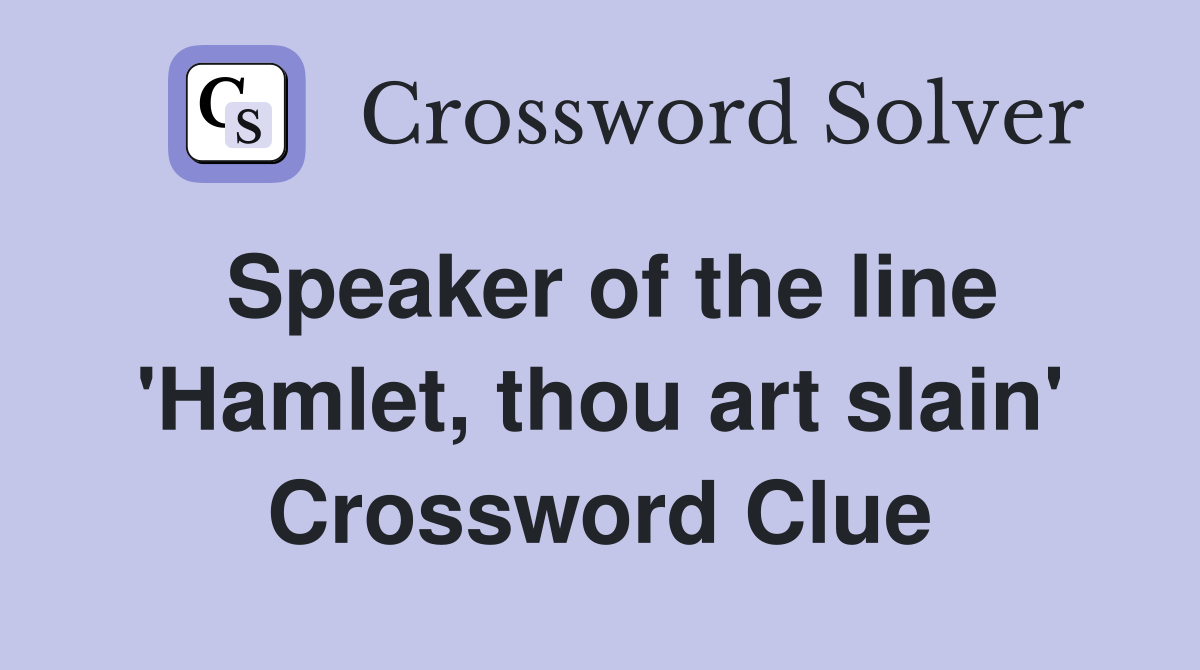 CS Crossword Solver

Speaker of the line 'Hamlet, thou art slain' Crossword Clue